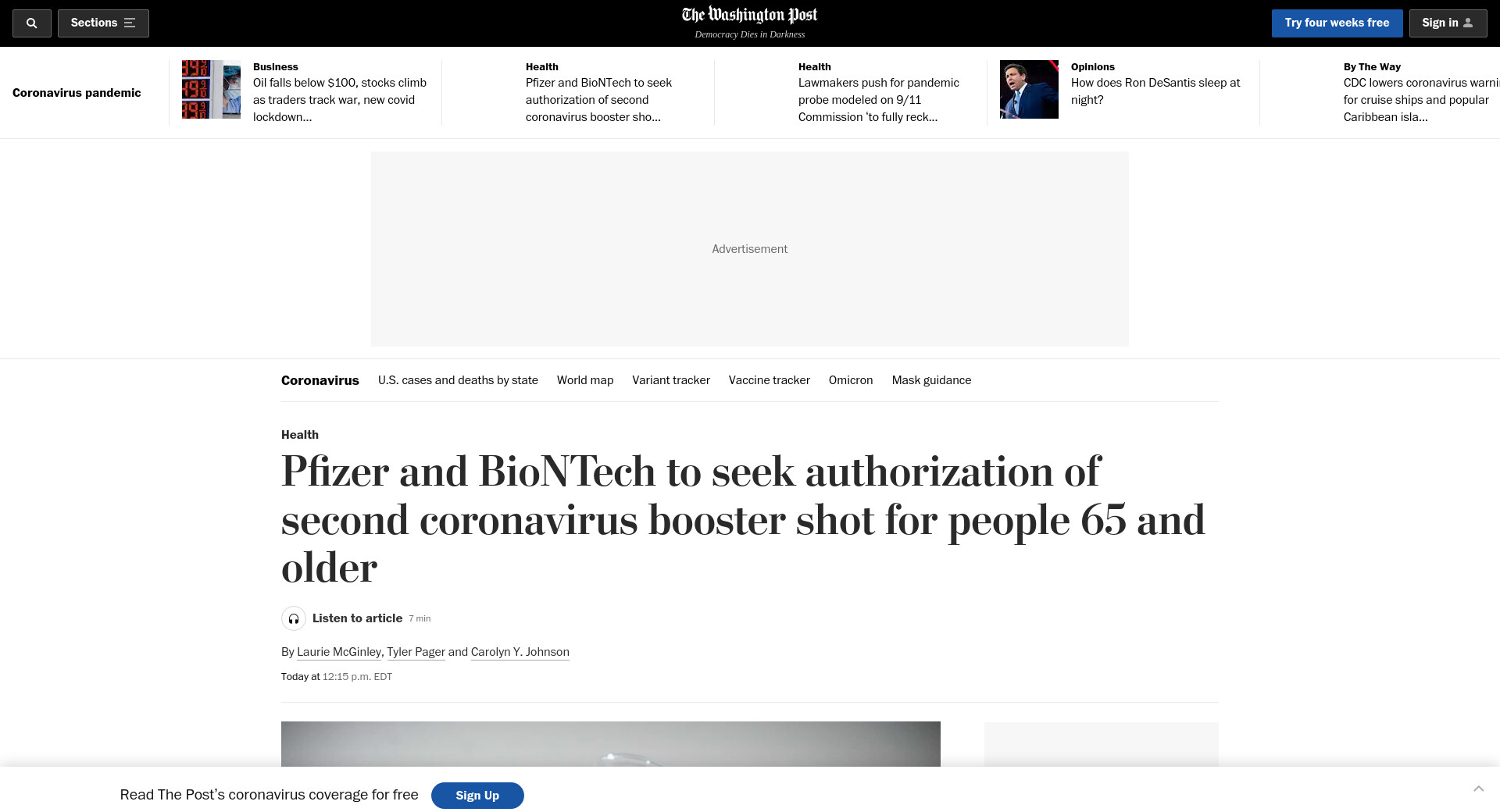 Sections

The Washington Post
Democracy Dies in Darkness

Try four weeks free

Sign in

Coronavirus pandemic

Business
Oil falls below $100, stocks climb as traders track war, new covid lockdown...

Health
Pfizer and BioNTech to seek authorization of second coronavirus booster sho...

Health
Lawmakers push for pandemic probe modeled on 9/11 Commission 'to fully reck...

Opinions
How does Ron DeSantis sleep at night?

By The Way
CDC lowers coronavirus warni for cruise ships and popular Caribbean isla...

Advertisement

Coronavirus U.S. cases and deaths by state World map Variant tracker Vaccine tracker Omicron Mask guidance

Health

Pfizer and BioNTech to seek authorization of second coronavirus booster shot for people 65 and older

Listen to article 7 min

By Laurie McGinley, Tyler Pager and Carolyn Y. Johnson

Today at 12:15 p.m. EDT

Read The Post's coronavirus coverage for free Sign Up